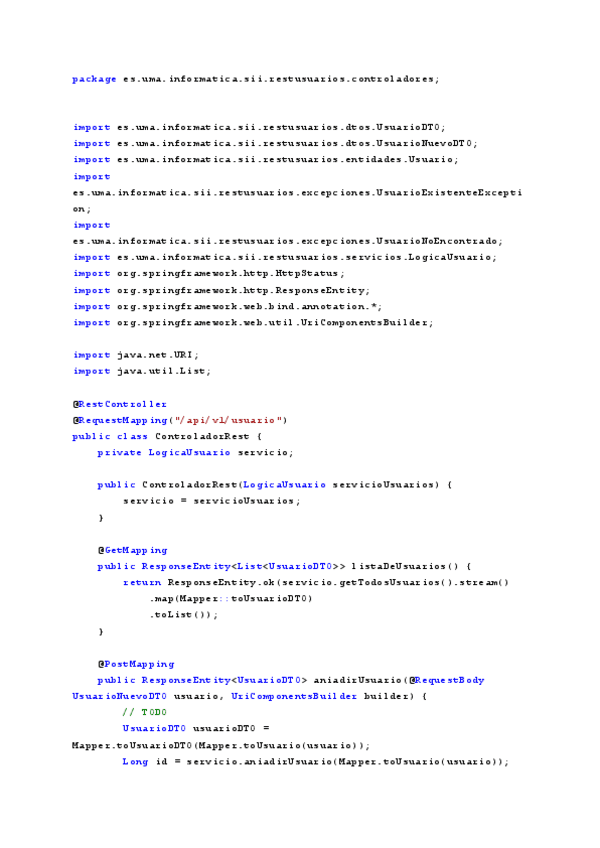 package es.uma.informatica.sii.restusuarios.controladores;

import es.uma.informatica.sii.restusuarios.dtos.UsuarioDTO;
import es.uma.informatica.sii.restusuarios.dtos.UsuarioNuevoDTO;
import es.uma.informatica.sii.restusuarios.entidades.Usuario;
import es.uma.informatica.sii.restusuarios.excepciones.UsuarioExistenteException;
import es.uma.informatica.sii.restusuarios.excepciones.UsuarioNoEncontrado;
import es.uma.informatica.sii.restusuarios.servicios.LogicaUsuario;
import org.springframework.http.HttpStatus;
import org.springframework.http.ResponseEntity;
import org.springframework.web.bind.annotation.*;
import org.springframework.web.util.UriComponentsBuilder;

import java.net.URI;
import java.util.List;

@RestController
@RequestMapping("/api/v1/usuario")
public class ControladorRest {
    private LogicaUsuario servicio;

    public ControladorRest(LogicaUsuario servicioUsuarios) {
        servicio = servicioUsuarios;
    }

    @GetMapping
    public ResponseEntity<List<UsuarioDTO>> listaDeUsuarios() {
        return ResponseEntity.ok(servicio.getTodosUsuarios().stream()
            .map(Mapper::toUsuarioDTO)
            .toList());
    }

    @PostMapping
    public ResponseEntity<UsuarioDTO> aniadirUsuario(@RequestBody UsuarioNuevoDTO usuario, UriComponentsBuilder builder) {
        // TODO
        UsuarioDTO usuarioDTO = Mapper.toUsuarioDTO(Mapper.toUsuario(usuario));
        Long id = servicio.aniadirUsuario(Mapper.toUsuario(usuario));